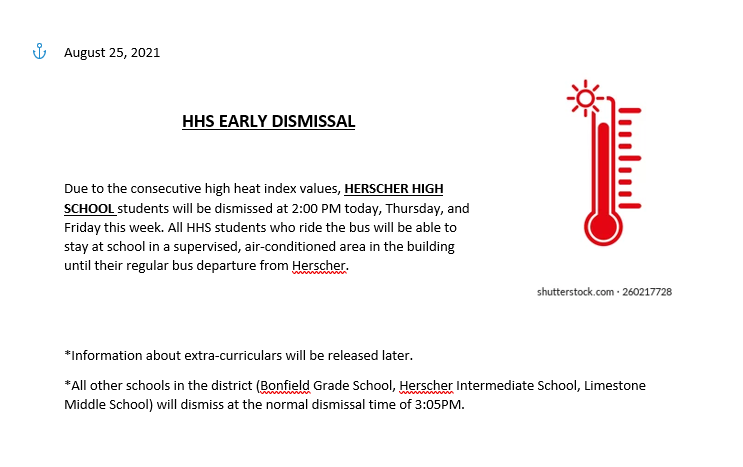 August 25, 2021

HHS EARLY DISMISSAL

Due to the consecutive high heat index values, HERSCHER HIGH SCHOOL students will be dismissed at 2:00 PM today, Thursday, and Friday this week. All HHS students who ride the bus will be able to stay at school in a supervised, air-conditioned area in the building until their regular bus departure from Herscher.

shutterstock.com · 260217728

*Information about extra-curriculars will be released later.

*All other schools in the district (Bonfield Grade School, Herscher Intermediate School, Limestone Middle School) will dismiss at the normal dismissal time of 3:05PM.